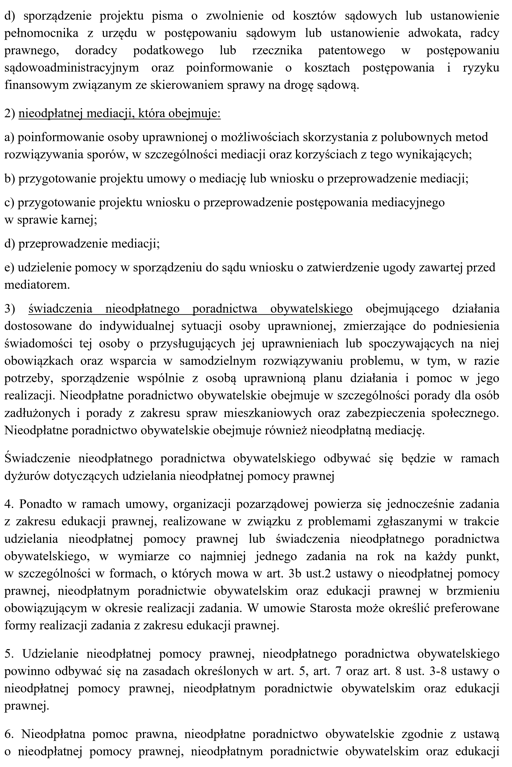 d) sporządzenie projektu pisma o zwolnienie od kosztów sądowych lub ustanowienie pełnomocnika z urzędu w postępowaniu sądowym lub ustanowienie adwokata, radcy prawnego, doradcy podatkowego lub rzecznika patentowego w postępowaniu sądowoadministracyjnym oraz poinformowanie o kosztach postępowania i ryzyku finansowym związanym ze skierowaniem sprawy na drogę sądową.

2) nieodpłatnej mediacji, która obejmuje:

a) poinformowanie osoby uprawnionej o możliwościach skorzystania z polubownych metod rozwiązywania sporów, w szczególności mediacji oraz korzyściach z tego wynikających;

b) przygotowanie projektu umowy o mediację lub wniosku o przeprowadzenie mediacji;

c) przygotowanie projektu wniosku o przeprowadzenie postępowania mediacyjnego w sprawie karnej;

d) przeprowadzenie mediacji;

e) udzielenie pomocy w sporządzeniu do sądu wniosku o zatwierdzenie ugody zawartej przed mediatorem.

3) świadczenia nieodpłatnego poradnictwa obywatelskiego obejmującego działania dostosowane do indywidualnej sytuacji osoby uprawnionej, zmierzające do podniesienia świadomości tej osoby o przysługujących jej uprawnieniach lub spoczywających na niej obowiązkach oraz wsparcia w samodzielnym rozwiązywaniu problemu, w tym, w razie potrzeby, sporządzenie wspólnie z osobą uprawnioną planu działania i pomoc w jego realizacji. Nieodpłatne poradnictwo obywatelskie obejmuje w szczególności porady dla osób zadłużonych i porady z zakresu spraw mieszkaniowych oraz zabezpieczenia społecznego. Nieodpłatne poradnictwo obywatelskie obejmuje również nieodpłatną mediację.

Świadczenie nieodpłatnego poradnictwa obywatelskiego odbywać się będzie w ramach dyżurów dotyczących udzielania nieodpłatnej pomocy prawnej

4. Ponadto w ramach umowy, organizacji pozarządowej powierza się jednocześnie zadania z zakresu edukacji prawnej, realizowane w związku z problemami zgłaszanymi w trakcie udzielania nieodpłatnej pomocy prawnej lub świadczenia nieodpłatnego poradnictwa obywatelskiego, w wymiarze co najmniej jednego zadania na rok na każdy punkt, w szczególności w formach, o których mowa w art. 3b ust.2 ustawy o nieodpłatnej pomocy prawnej, nieodpłatnym poradnictwie obywatelskim oraz edukacji prawnej w brzmieniu obowiązującym w okresie realizacji zadania. W umowie Starosta może określić preferowane formy realizacji zadania z zakresu edukacji prawnej.

5. Udzielanie nieodpłatnej pomocy prawnej, nieodpłatnego poradnictwa obywatelskiego powinno odbywać się na zasadach określonych w art. 5, art. 7 oraz art. 8 ust. 3-8 ustawy o nieodpłatnej pomocy prawnej, nieodpłatnym poradnictwie obywatelskim oraz edukacji prawnej.

6. Nieodpłatna pomoc prawna, nieodpłatne poradnictwo obywatelskie zgodnie z ustawą o nieodpłatnej pomocy prawnej, nieodpłatnym poradnictwie obywatelskim oraz edukacji